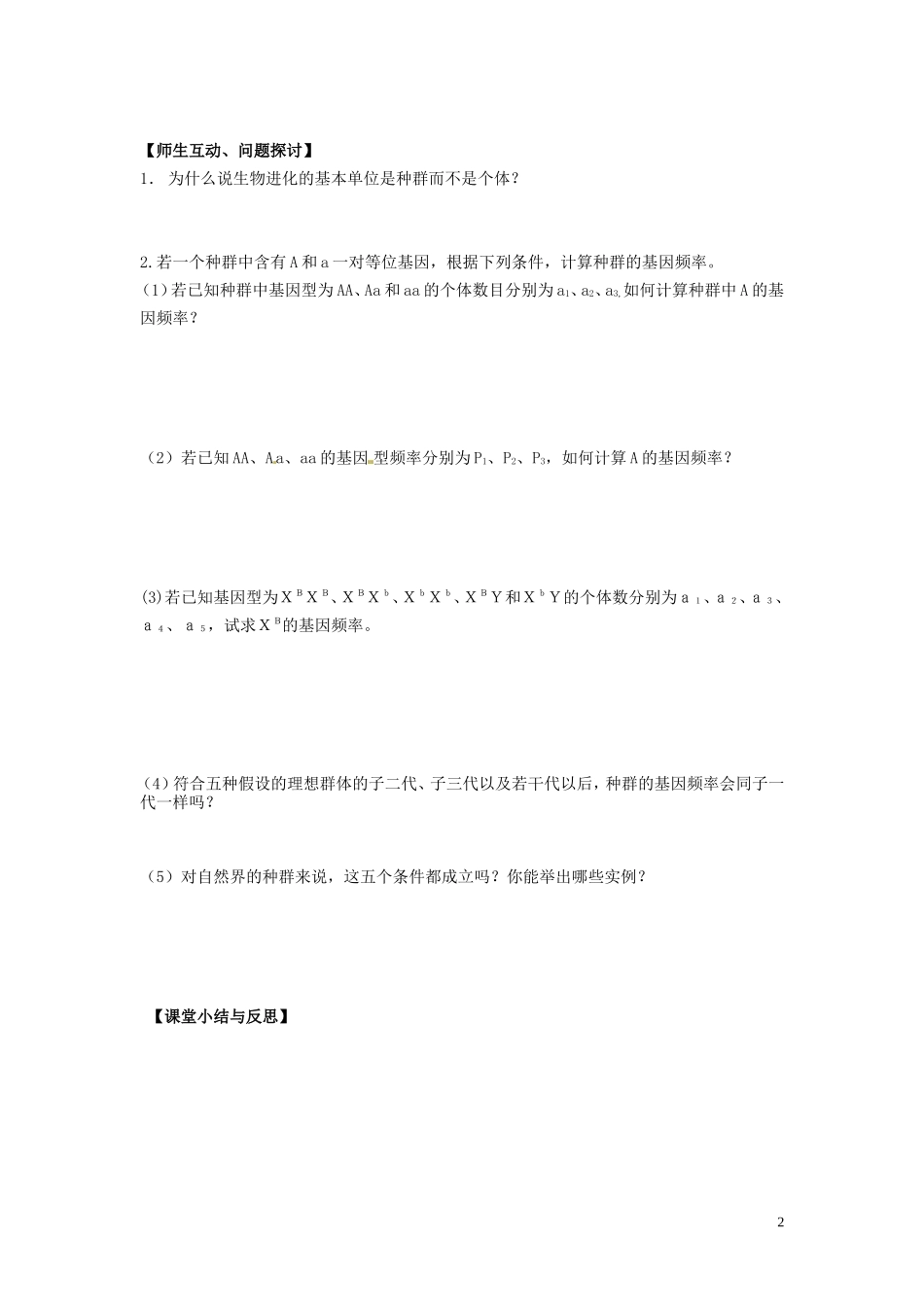 【师生互动、问题探讨】

1． 为什么说生物进化的基本单位是种群而不是个体？

2.若一个种群中含有A和a一对等位基因，根据下列条件，计算种群的基因频率。

(1)若已知种群中基因型为AA、Aa和aa的个体数目分别为$a_1$、$a_2$、$a_3$,如何计算种群中A的基因频率？

（2）若已知AA、Aa、aa的基因型频率分别为$P_1$、$P_2$、$P_3$，如何计算A的基因频率？

(3)若已知基因型为$X^BX^B$、$X^BX^b$、$X^bX^b$、$X^BY$和$X^bY$的个体数分别为$a_1$、$a_2$、$a_3$、$a_4$、$a_5$，试求$X^B$的基因频率。

(4)符合五种假设的理想群体的子二代、子三代以及若干代以后，种群的基因频率会同子一代一样吗？

（5）对自然界的种群来说，这五个条件都成立吗？你能举出哪些实例？

【课堂小结与反思】

2